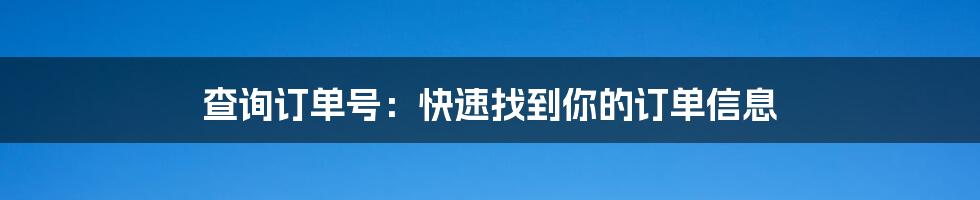 查询订单号：快速找到你的订单信息